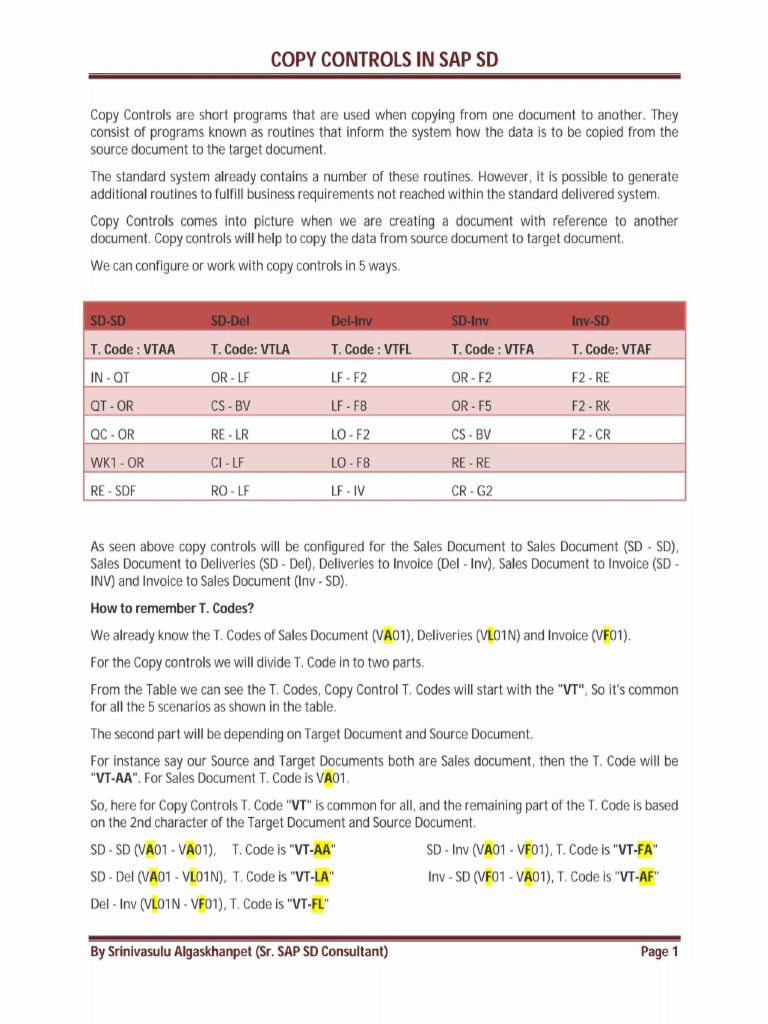 COPY CONTROLS IN SAP SD

Copy Controls are short programs that are used when copying from one document to another. They consist of programs known as routines that inform the system how the data is to be copied from the source document to the target document.

The standard system already contains a number of these routines. However, it is possible to generate additional routines to fulfill business requirements not reached within the standard delivered system.

Copy Controls comes into picture when we are creating a document with reference to another document. Copy controls will help to copy the data from source document to target document.

We can configure or work with copy controls in 5 ways.

| SD-SD | SD-Del | Del-Inv | SD-Inv | Inv-SD |
|---|---|---|---|---|
| T. Code : VTAA | T. Code: VTLA | T. Code : VTFL | T. Code : VTFA | T. Code: VTAF |
| IN - QT | OR - LF | LF - F2 | OR - F2 | F2 - RE |
| QT - OR | CS - BV | LF - F8 | OR - F5 | F2 - RK |
| QC - OR | RE - LR | LO - F2 | CS - BV | F2 - CR |
| WK1 - OR | CI - LF | LO - F8 | RE - RE | |
| RE - SDF | RO - LF | LF - IV | CR - G2 | |

As seen above copy controls will be configured for the Sales Document to Sales Document (SD - SD), Sales Document to Deliveries (SD - Del), Deliveries to Invoice (Del - Inv), Sales Document to Invoice (SD - INV) and Invoice to Sales Document (Inv - SD).

How to remember T. Codes?

We already know the T. Codes of Sales Document (VA01), Deliveries (VL01N) and Invoice (VF01).

For the Copy controls we will divide T. Code in to two parts.

From the Table we can see the T. Codes, Copy Control T. Codes will start with the "VT", So it's common for all the 5 scenarios as shown in the table.

The second part will be depending on Target Document and Source Document.

For instance say our Source and Target Documents both are Sales document, then the T. Code will be "VT-AA". For Sales Document T. Code is VA01.

So, here for Copy Controls T. Code "VT" is common for all, and the remaining part of the T. Code is based on the 2nd character of the Target Document and Source Document.

SD - SD (VA01 - VA01), T. Code is "VT-AA"

SD - Del (VA01 - VL01N), T. Code is "VT-LA"

Del - Inv (VL01N - VF01), T. Code is "VT-FL"

SD - Inv (VA01 - VF01), T. Code is "VT-FA"

Inv - SD (VF01 - VA01), T. Code is "VT-AF"

By Srinivasulu Algaskhanpet (Sr. SAP SD Consultant)

Page 1